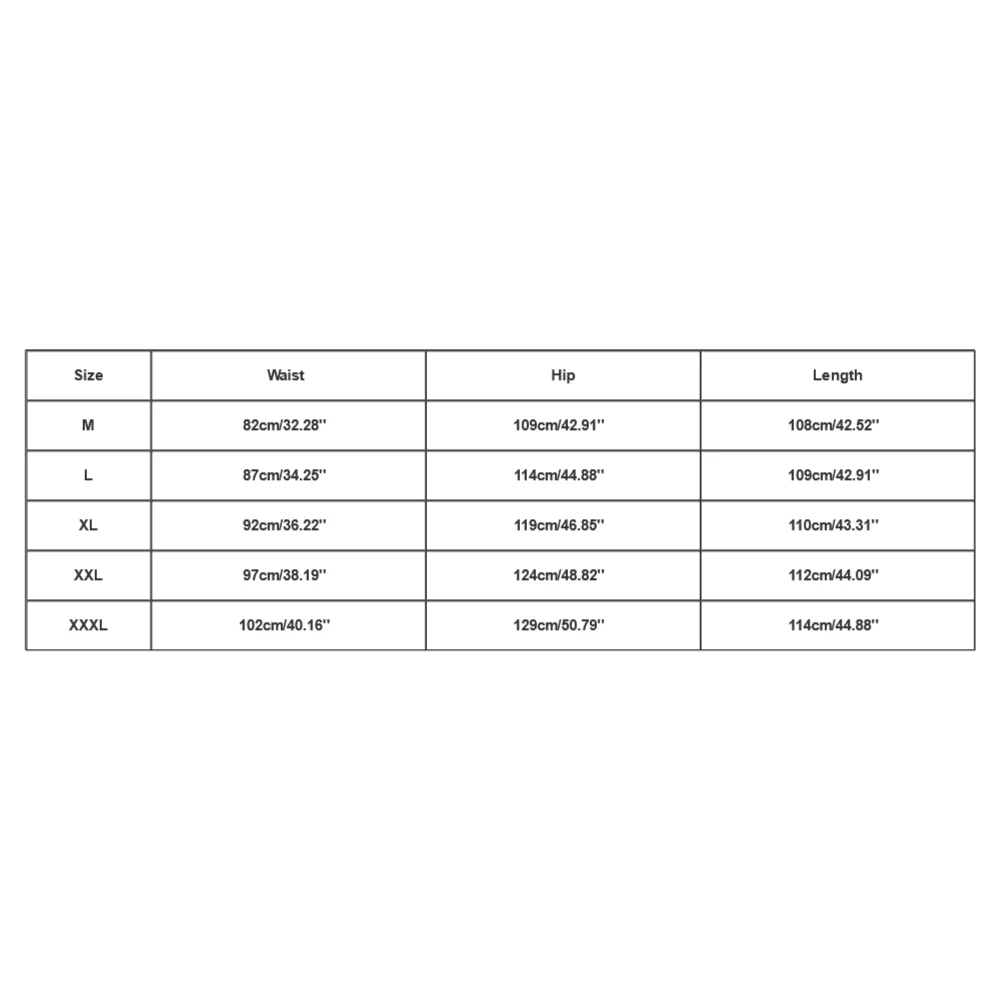 | Size | Waist | Hip | Length |
|---|---|---|---|
| M | 82cm/32.28'' | 109cm/42.91'' | 108cm/42.52'' |
| L | 87cm/34.25'' | 114cm/44.88'' | 109cm/42.91'' |
| XL | 92cm/36.22'' | 119cm/46.85'' | 110cm/43.31'' |
| XXL | 97cm/38.19'' | 124cm/48.82'' | 112cm/44.09'' |
| XXXL | 102cm/40.16'' | 129cm/50.79'' | 114cm/44.88'' |